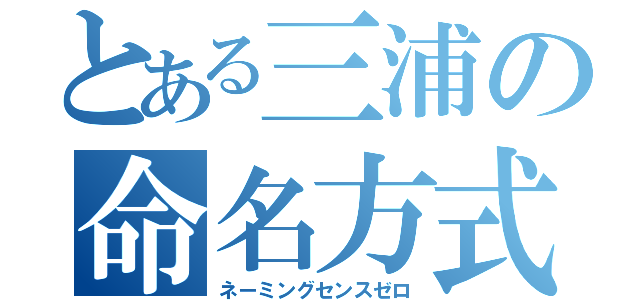 とある三浦の
命名方式
ネーミングセンスゼロ